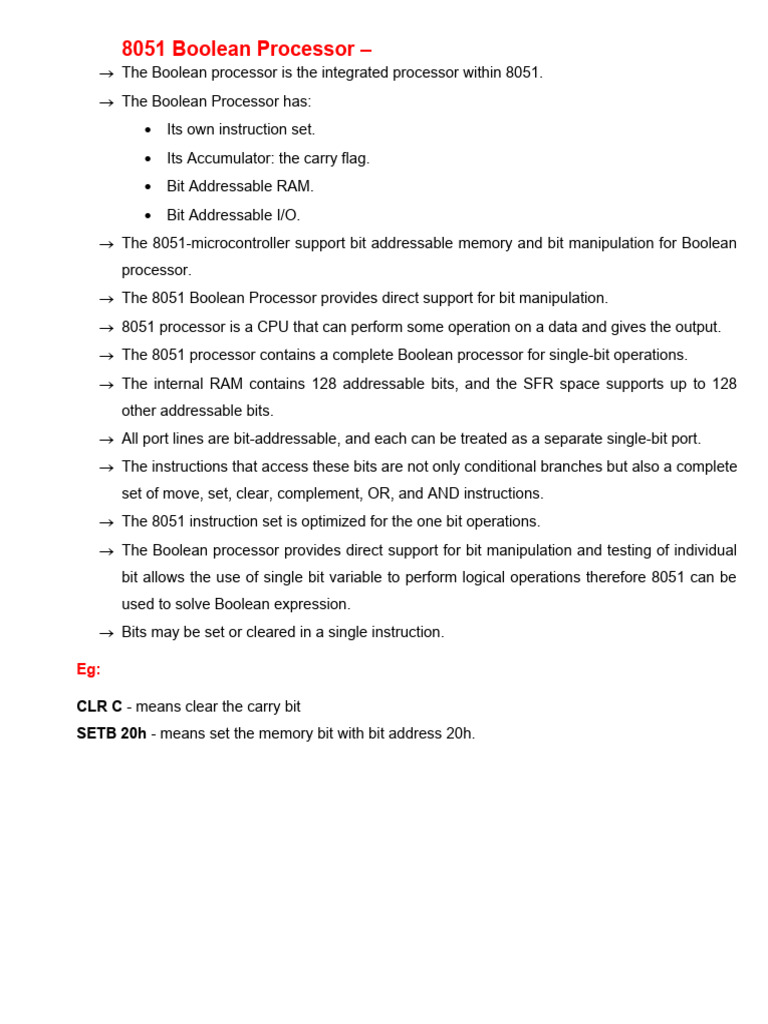 8051 Boolean Processor –

→ The Boolean processor is the integrated processor within 8051.

→ The Boolean Processor has:

• Its own instruction set.
• Its Accumulator: the carry flag.
• Bit Addressable RAM.
• Bit Addressable I/O.

→ The 8051-microcontroller support bit addressable memory and bit manipulation for Boolean processor.

→ The 8051 Boolean Processor provides direct support for bit manipulation.

→ 8051 processor is a CPU that can perform some operation on a data and gives the output.

→ The 8051 processor contains a complete Boolean processor for single-bit operations.

→ The internal RAM contains 128 addressable bits, and the SFR space supports up to 128 other addressable bits.

→ All port lines are bit-addressable, and each can be treated as a separate single-bit port.

→ The instructions that access these bits are not only conditional branches but also a complete set of move, set, clear, complement, OR, and AND instructions.

→ The 8051 instruction set is optimized for the one bit operations.

→ The Boolean processor provides direct support for bit manipulation and testing of individual bit allows the use of single bit variable to perform logical operations therefore 8051 can be used to solve Boolean expression.

→ Bits may be set or cleared in a single instruction.

Eg:

CLR C - means clear the carry bit
SETB 20h - means set the memory bit with bit address 20h.